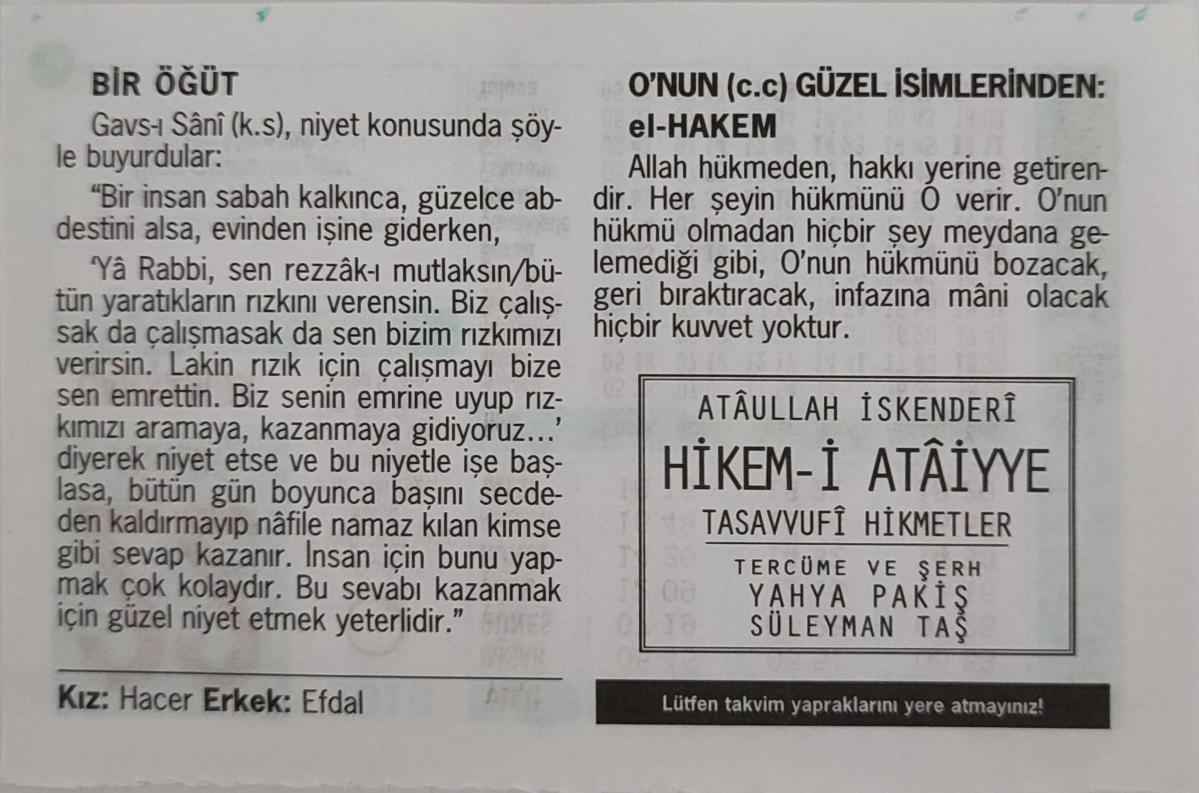 BİR ÖĞÜT

Gavs-ı Sânî (k.s), niyet konusunda şöyle buyurdular:

"Bir insan sabah kalkınca, güzelce abdestini alsa, evinden işine giderken,

'Yâ Rabbi, sen rezzâk-ı mutlaksın/bütün yaratıkların rızkını verensin. Biz çalışsak da çalışmasak da sen bizim rızkımızı verirsin. Lakin rızık için çalışmayı bize sen emrettin. Biz senin emrine uyup rızkımızı aramaya, kazanmaya gidiyoruz...' diyerek niyet etse ve bu niyetle işe başlasa, bütün gün boyunca başını secdeden kaldırmayıp nâfile namaz kılan kimse gibi sevap kazanır. İnsan için bunu yapmak çok kolaydır. Bu sevabı kazanmak için güzel niyet etmek yeterlidir."

Kız: Hacer Erkek: Efdal

O'NUN (c.c) GÜZEL İSİMLERİNDEN: el-HAKEM

Allah hükmeden, hakkı yerine getirendir. Her şeyin hükmünü O verir. O'nun hükmü olmadan hiçbir şey meydana gelemediği gibi, O'nun hükmünü bozacak, geri bıraktıracak, infazına mâni olacak hiçbir kuvvet yoktur.

ATÂULLAH İSKENDERÎ
HİKEM-İ ATÂİYYE
TASAVVUFÎ HİKMETLER
TERCÜME VE ŞERH
YAHYA PAKİŞ
SÜLEYMAN TAŞ

Lütfen takvim yapraklarını yere atmayınız!